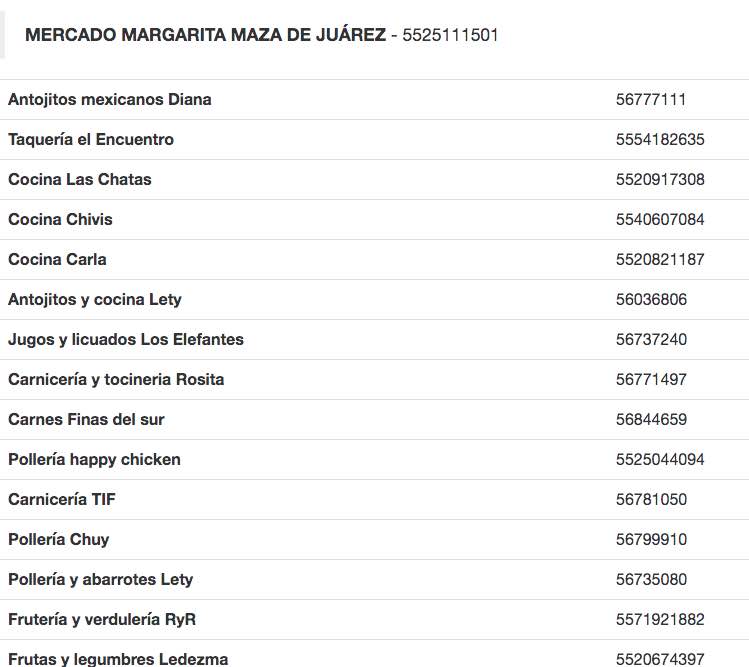 MERCADO MARGARITA MAZA DE JUÁREZ - 5525111501

| | |
|---|---|
| Antojitos mexicanos Diana | 56777111 |
| Taquería el Encuentro | 5554182635 |
| Cocina Las Chatas | 5520917308 |
| Cocina Chivis | 5540607084 |
| Cocina Carla | 5520821187 |
| Antojitos y cocina Lety | 56036806 |
| Jugos y licuados Los Elefantes | 56737240 |
| Carnicería y tocineria Rosita | 56771497 |
| Carnes Finas del sur | 56844659 |
| Pollería happy chicken | 5525044094 |
| Carnicería TIF | 56781050 |
| Pollería Chuy | 56799910 |
| Pollería y abarrotes Lety | 56735080 |
| Frutería y verdulería RyR | 5571921882 |
| Frutas y legumbres Ledezma | 5520674397 |